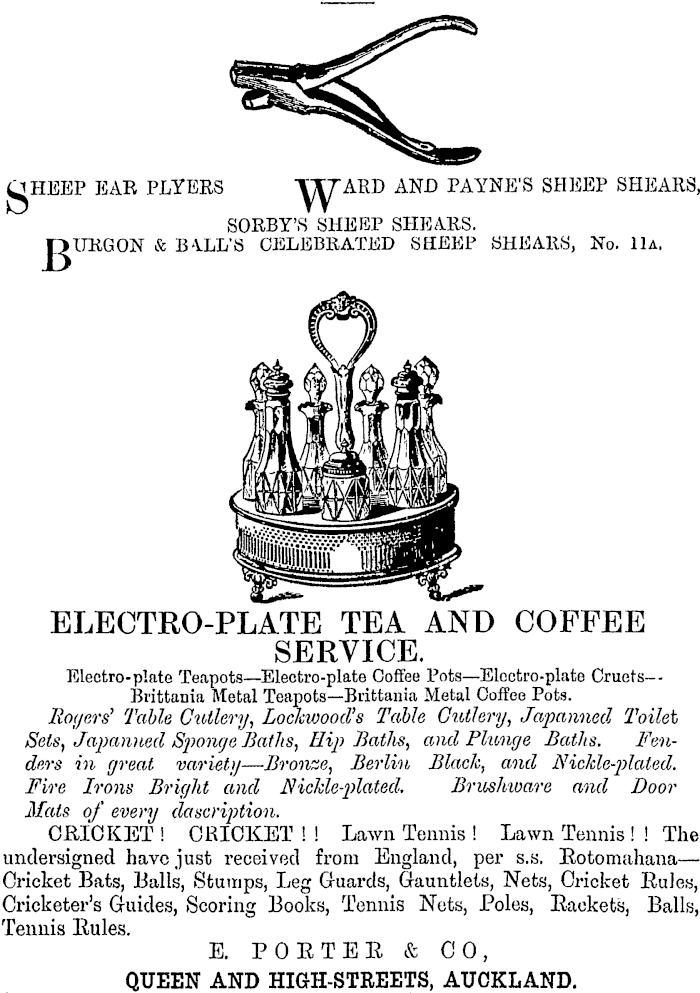 SHEEP EAR PLYERS WARD AND PAYNE'S SHEEP SHEARS,

SORBY'S SHEEP SHEARS.

BURGON & BALL'S CELEBRATED SHEEP SHEARS, No. 11A.

ELECTRO-PLATE TEA AND COFFEE SERVICE.

Electro-plate Teapots—Electro-plate Coffee Pots—Electro-plate Cruets—Brittania Metal Teapots—Brittania Metal Coffee Pots.

Rogers' Table Cutlery, Lockwood's Table Cutlery, Japanned Toilet Sets, Japanned Sponge Baths, Hip Baths, and Plunge Baths. Fenders in great variety—Bronze, Berlin Black, and Nickle-plated. Fire Irons Bright and Nickle-plated. Brushware and Door Mats of every dascription.

CRICKET! CRICKET!! Lawn Tennis! Lawn Tennis!! The undersigned have just received from England, per s.s. Rotomahana—Cricket Bats, Balls, Stumps, Leg Guards, Gauntlets, Nets, Cricket Rules, Cricketer's Guides, Scoring Books, Tennis Nets, Poles, Rackets, Balls, Tennis Rules.

E. PORTER & CO,

QUEEN AND HIGH-STREETS, AUCKLAND.